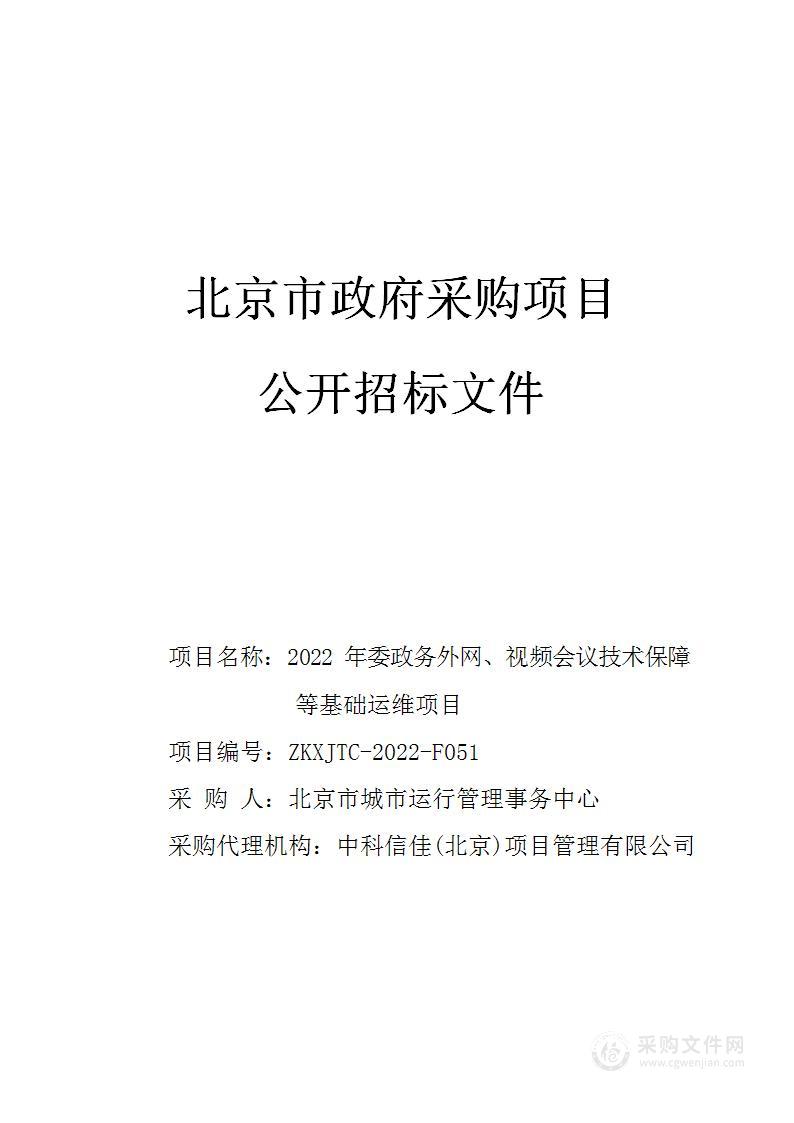 北京市政府采购项目

公开招标文件

项目名称：2022 年委政务外网、视频会议技术保障等基础运维项目

项目编号：ZKXJTC-2022-F051

采 购 人：北京市城市运行管理事务中心

采购代理机构：中科信佳(北京)项目管理有限公司

采购文件网
www.cgwenjian.com